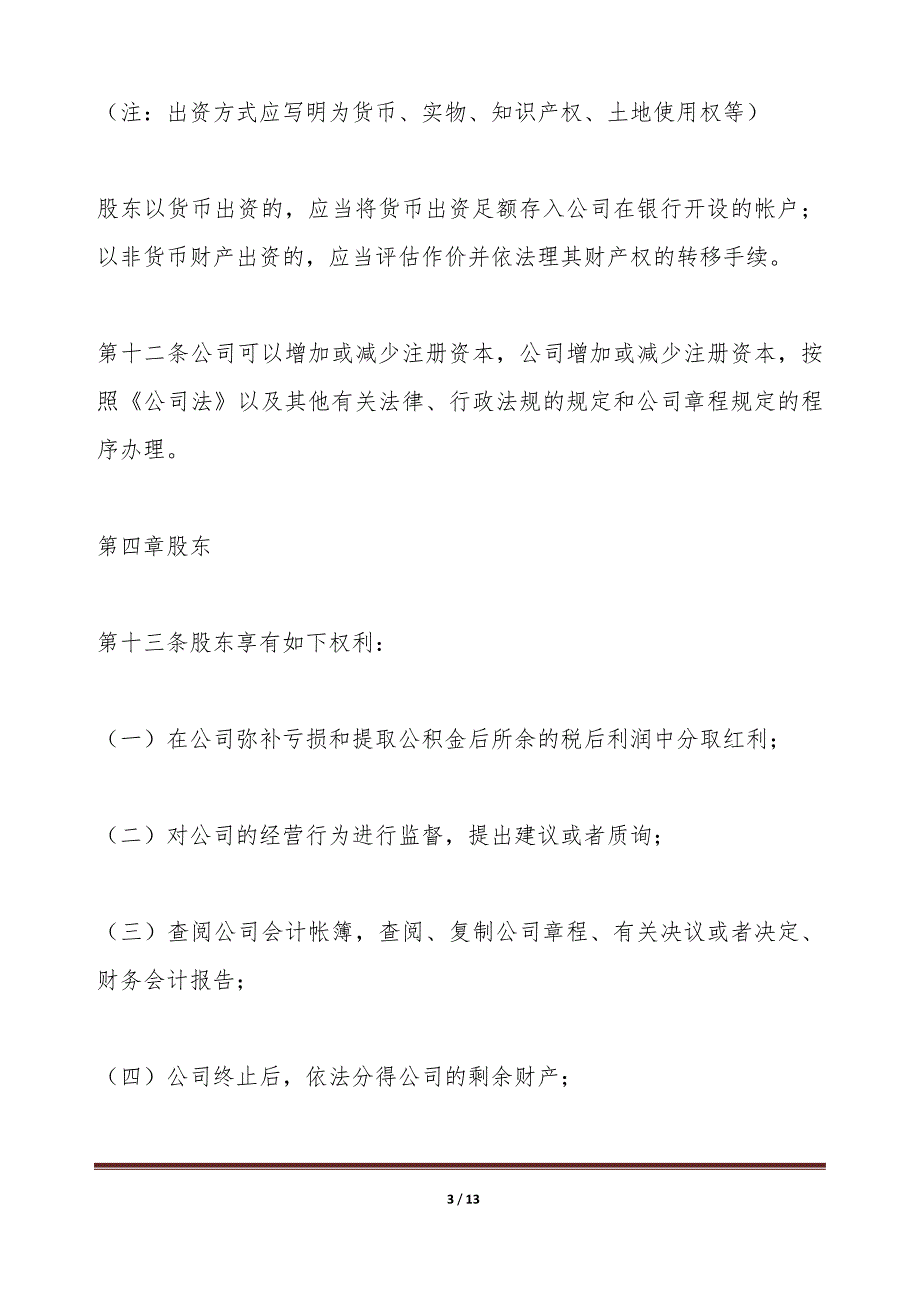 （注：出资方式应写明为货币、实物、知识产权、土地使用权等）

股东以货币出资的，应当将货币出资足额存入公司在银行开设的帐户；以非货币财产出资的，应当评估作价并依法理其财产权的转移手续。

第十二条公司可以增加或减少注册资本，公司增加或减少注册资本，按照《公司法》以及其他有关法律、行政法规的规定和公司章程规定的程序办理。

第四章股东

第十三条股东享有如下权利：

（一）在公司弥补亏损和提取公积金后所余的税后利润中分取红利；

（二）对公司的经营行为进行监督，提出建议或者质询；

（三）查阅公司会计帐簿，查阅、复制公司章程、有关决议或者决定、财务会计报告；

（四）公司终止后，依法分得公司的剩余财产；

3 / 13